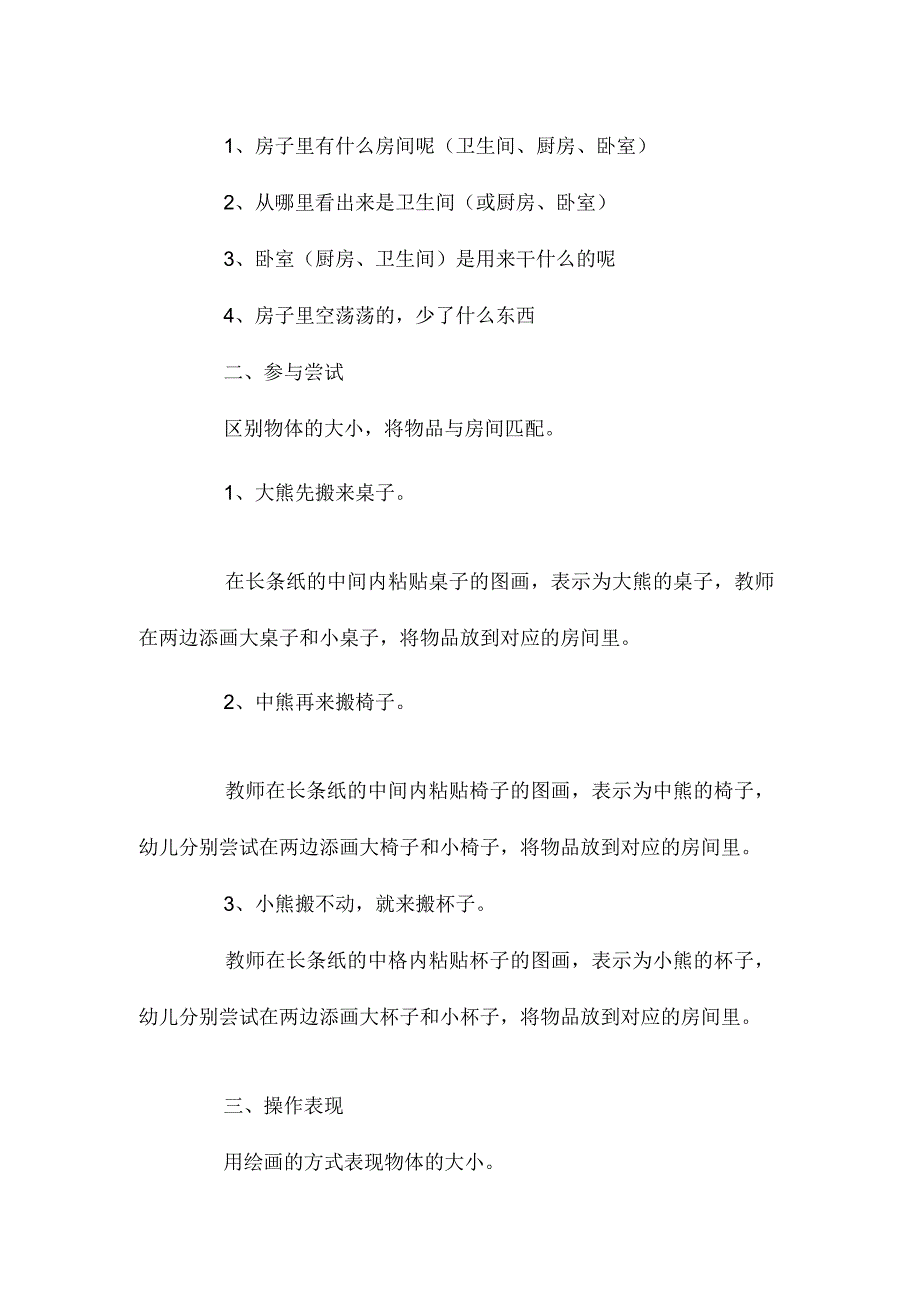 1、房子里有什么房间呢（卫生间、厨房、卧室）

2、从哪里看出来是卫生间（或厨房、卧室）

3、卧室（厨房、卫生间）是用来干什么的呢

4、房子里空荡荡的，少了什么东西

二、参与尝试

区别物体的大小，将物品与房间匹配。

1、大熊先搬来桌子。

在长条纸的中间内粘贴桌子的图画，表示为大熊的桌子，教师在两边添画大桌子和小桌子，将物品放到对应的房间里。

2、中熊再来搬椅子。

教师在长条纸的中间内粘贴椅子的图画，表示为中熊的椅子，幼儿分别尝试在两边添画大椅子和小椅子，将物品放到对应的房间里。

3、小熊搬不动，就来搬杯子。

教师在长条纸的中格内粘贴杯子的图画，表示为小熊的杯子，幼儿分别尝试在两边添画大杯子和小杯子，将物品放到对应的房间里。

三、操作表现

用绘画的方式表现物体的大小。